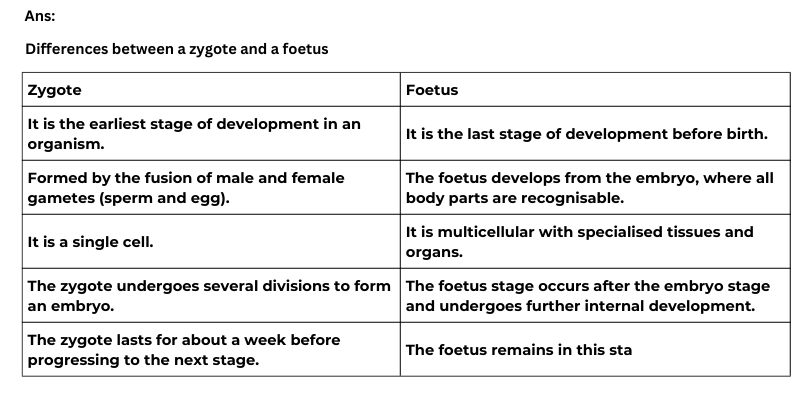 Ans:

Differences between a zygote and a foetus

| Zygote | Foetus |
|---|---|
| It is the earliest stage of development in an organism. | It is the last stage of development before birth. |
| Formed by the fusion of male and female gametes (sperm and egg). | The foetus develops from the embryo, where all body parts are recognisable. |
| It is a single cell. | It is multicellular with specialised tissues and organs. |
| The zygote undergoes several divisions to form an embryo. | The foetus stage occurs after the embryo stage and undergoes further internal development. |
| The zygote lasts for about a week before progressing to the next stage. | The foetus remains in this sta |